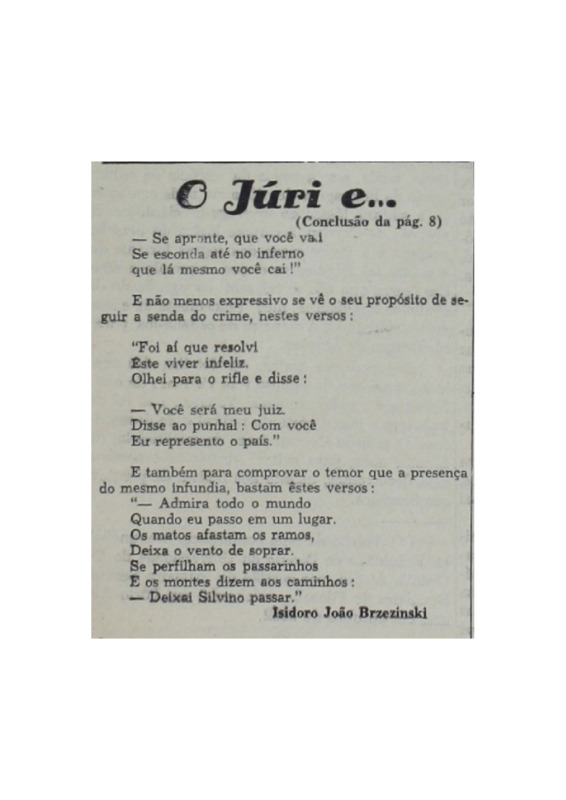 O Júri e...

(Conclusão da pág. 8)

— Se apronte, que você vai
Se esconda até no inferno
que lá mesmo você cai!"

E não menos expressivo se vê o seu propósito de seguir a senda do crime, nestes versos:

"Foi aí que resolvi
Êste viver infeliz.
Olhei para o rifle e disse:

— Você será meu juiz.
Disse ao punhal: Com você
Eu represento o país."

E também para comprovar o temor que a presença do mesmo infundia, bastam êstes versos:
"— Admira todo o mundo
Quando eu passo em um lugar.
Os matos afastam os ramos,
Deixa o vento de soprar.
Se perfilham os passarinhos
E os montes dizem aos caminhos:
— Deixai Silvino passar."

Isidoro João Brzezinski